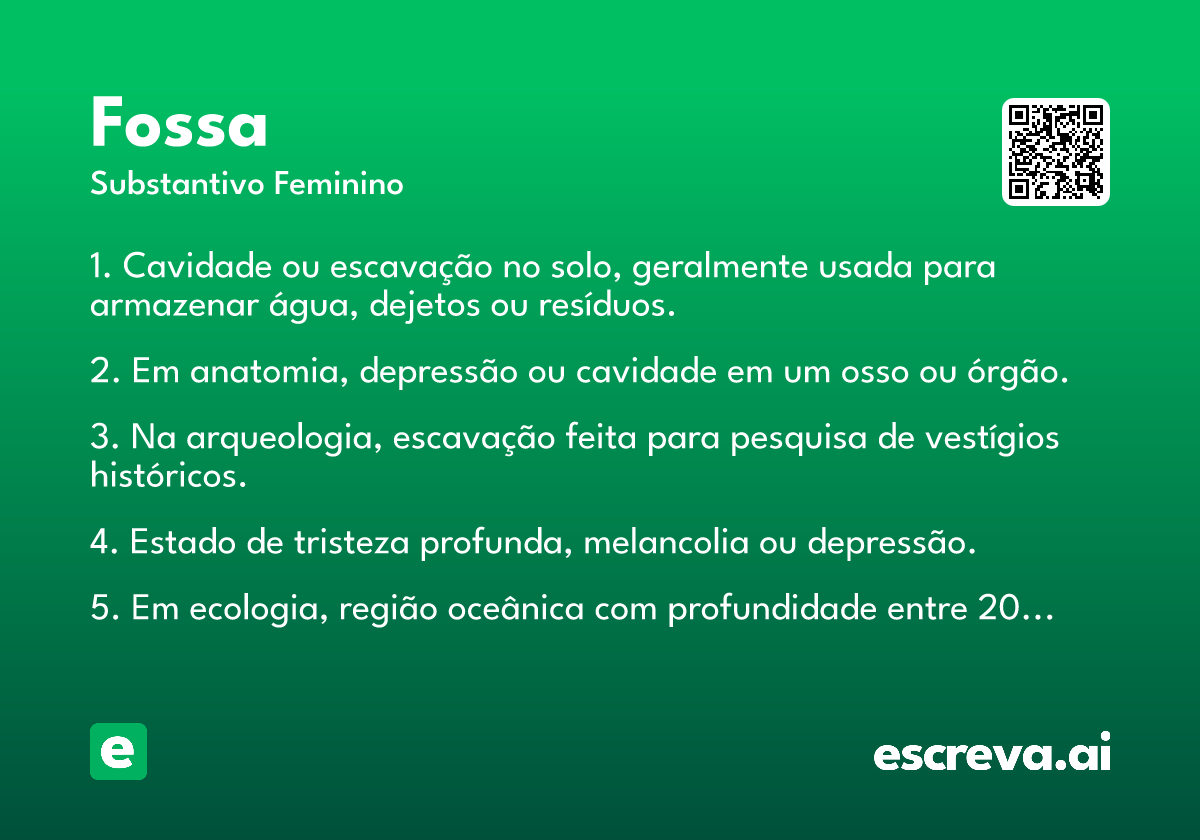 Fossa
Substantivo Feminino

1. Cavidade ou escavação no solo, geralmente usada para armazenar água, dejetos ou resíduos.

2. Em anatomia, depressão ou cavidade em um osso ou órgão.

3. Na arqueologia, escavação feita para pesquisa de vestígios históricos.

4. Estado de tristeza profunda, melancolia ou depressão.

5. Em ecologia, região oceânica com profundidade entre 20...

e

escreva.ai